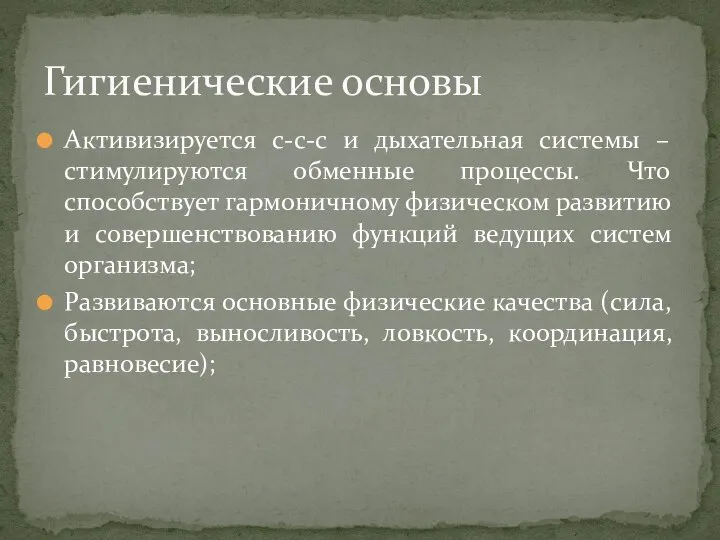 Гигиенические основы

Активизируется с-с-с и дыхательная системы – стимулируются обменные процессы. Что способствует гармоничному физическом развитию и совершенствованию функций ведущих систем организма;

Развиваются основные физические качества (сила, быстрота, выносливость, ловкость, координация, равновесие);